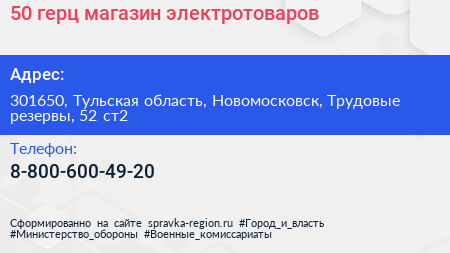 50 герц магазин электротоваров

Адрес:

301650, Тульская область, Новомосковск, Трудовые резервы, 52 ст2

Телефон:

8-800-600-49-20

Сформированно на сайте spravka-region.ru #Город_и_власть #Министерство_обороны #Военные_комиссариаты